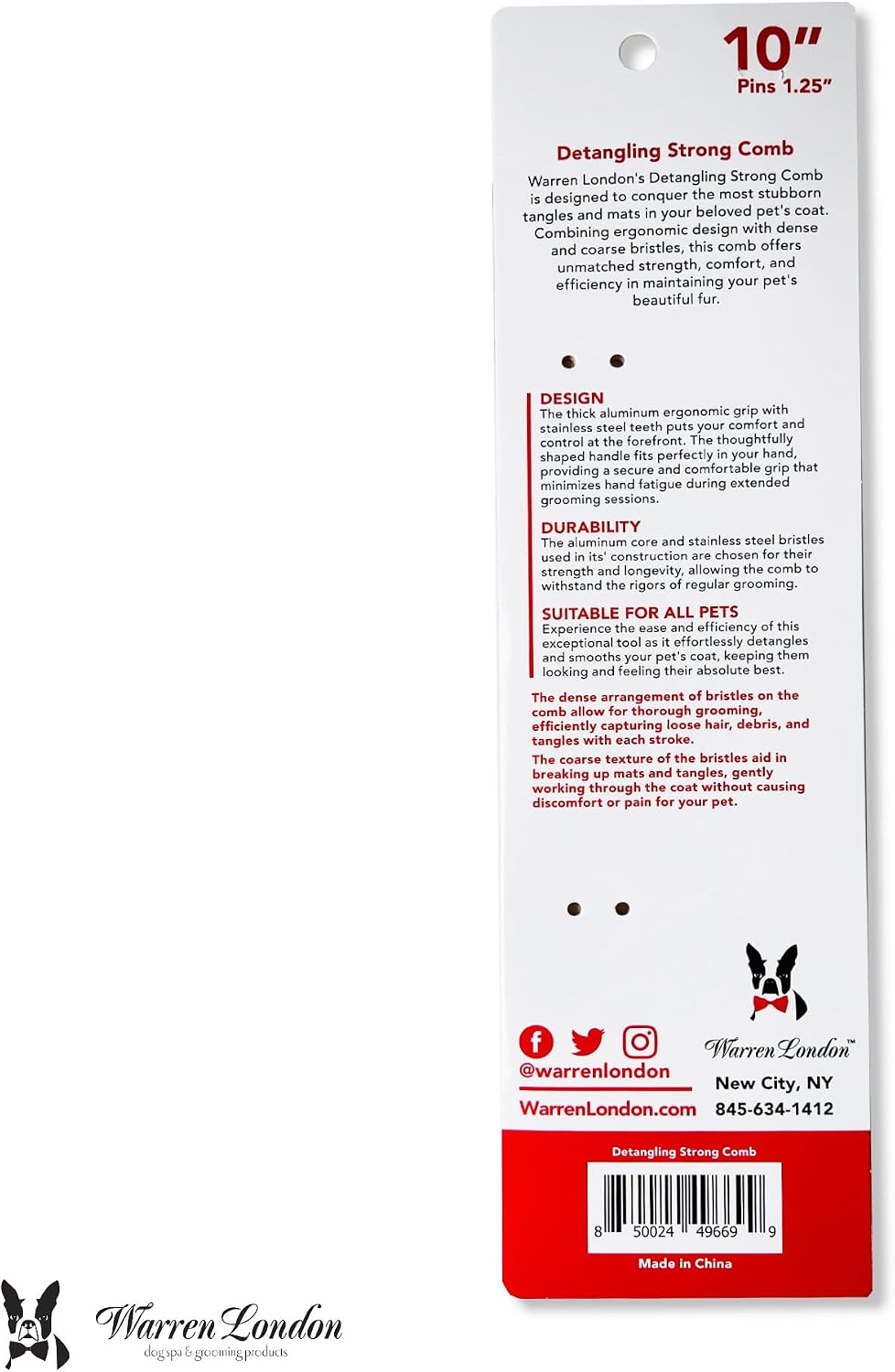 10"
Pins 1.25"

Detangling Strong Comb

Warren London's Detangling Strong Comb is designed to conquer the most stubborn tangles and mats in your beloved pet's coat. Combining ergonomic design with dense and coarse bristles, this comb offers unmatched strength, comfort, and efficiency in maintaining your pet's beautiful fur.

DESIGN
The thick aluminum ergonomic grip with stainless steel teeth puts your comfort and control at the forefront. The thoughtfully shaped handle fits perfectly in your hand, providing a secure and comfortable grip that minimizes hand fatigue during extended grooming sessions.

DURABILITY
The aluminum core and stainless steel bristles used in its' construction are chosen for their strength and longevity, allowing the comb to withstand the rigors of regular grooming.

SUITABLE FOR ALL PETS
Experience the ease and efficiency of this exceptional tool as it effortlessly detangles and smooths your pet's coat, keeping them looking and feeling their absolute best.

The dense arrangement of bristles on the comb allow for thorough grooming, efficiently capturing loose hair, debris, and tangles with each stroke.

The coarse texture of the bristles aid in breaking up mats and tangles, gently working through the coat without causing discomfort or pain for your pet.

@warrenlondon
WarrenLondon.com

Warren London™
New City, NY
845-634-1412

Detangling Strong Comb
8 50024 49669 9
Made in China

Warren London
dog spa & grooming products